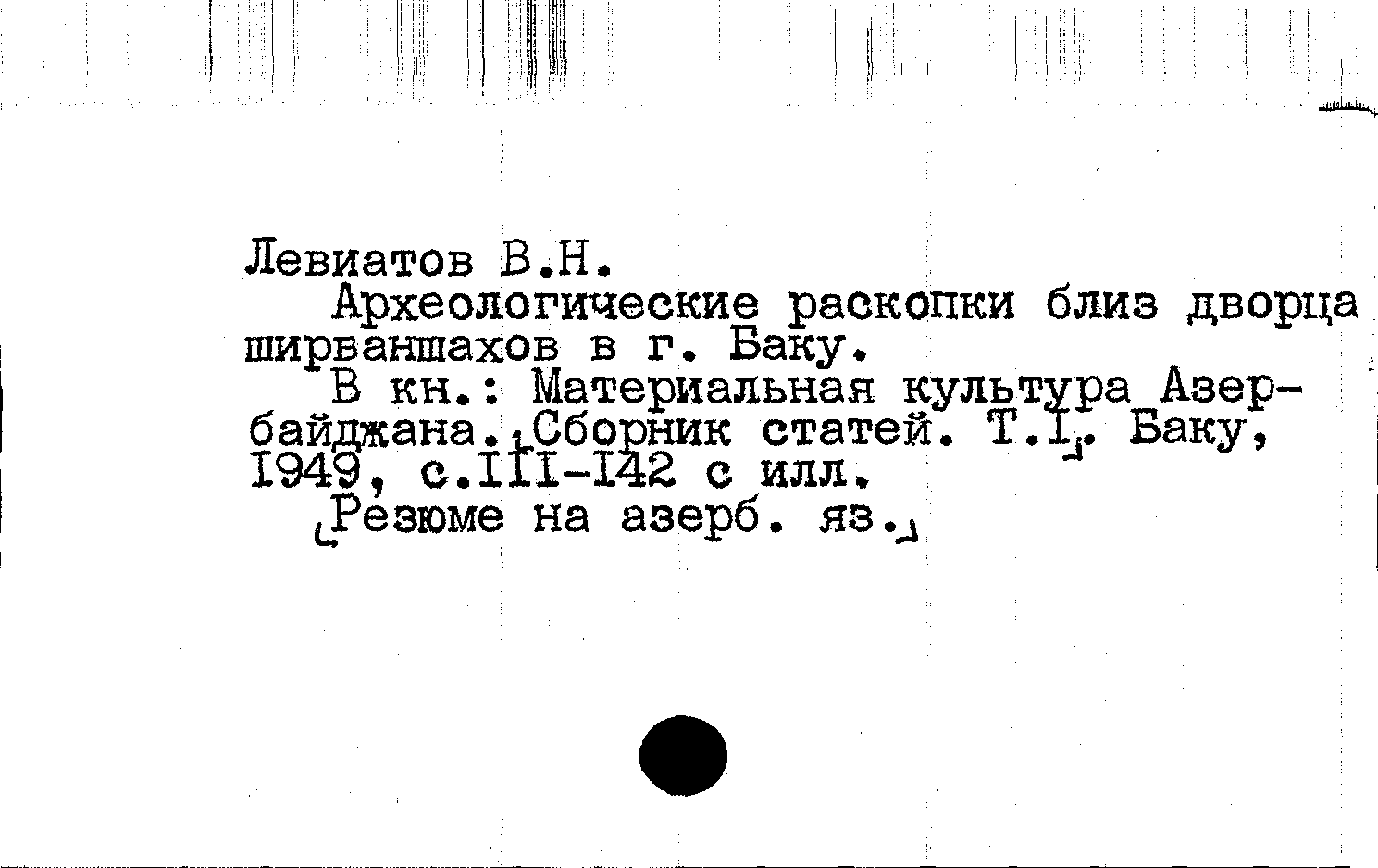 Левиатов В.Н.

Археологические раскопки близ дворца ширваншахов в г. Баку.

В кн.: Материальная культура Азербайджана. Сборник статей. Т.I. Баку, 1949, с.III-142 с илл.

Резюме на азерб. яз.